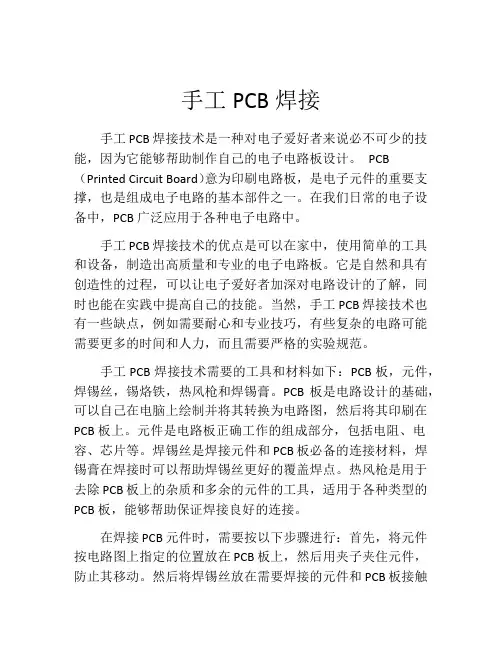 手工 PCB 焊接

手工 PCB 焊接技术是一种对电子爱好者来说必不可少的技能，因为它能够帮助制作自己的电子电路板设计。 PCB（Printed Circuit Board）意为印刷电路板，是电子元件的重要支撑，也是组成电子电路的基本部件之一。在我们日常的电子设备中，PCB 广泛应用于各种电子电路中。

手工 PCB 焊接技术的优点是可以在家中，使用简单的工具和设备，制造出高质量和专业的电子电路板。它是自然和具有创造性的过程，可以让电子爱好者加深对电路设计的了解，同时也能在实践中提高自己的技能。当然，手工 PCB 焊接技术也有一些缺点，例如需要耐心和专业技巧，有些复杂的电路可能需要更多的时间和人力，而且需要严格的实验规范。

手工 PCB 焊接技术需要的工具和材料如下：PCB 板，元件，焊锡丝，锡烙铁，热风枪和焊锡膏。PCB 板是电路设计的基础，可以自己在电脑上绘制并将其转换为电路图，然后将其印刷在 PCB 板上。元件是电路板正确工作的组成部分，包括电阻、电容、芯片等。焊锡丝是焊接元件和 PCB 板必备的连接材料，焊锡膏在焊接时可以帮助焊锡丝更好的覆盖焊点。热风枪是用于去除 PCB 板上的杂质和多余的元件的工具，适用于各种类型的 PCB 板，能够帮助保证焊接良好的连接。

在焊接 PCB 元件时，需要按以下步骤进行：首先，将元件按电路图上指定的位置放在 PCB 板上，然后用夹子夹住元件，防止其移动。然后将焊锡丝放在需要焊接的元件和 PCB 板接触